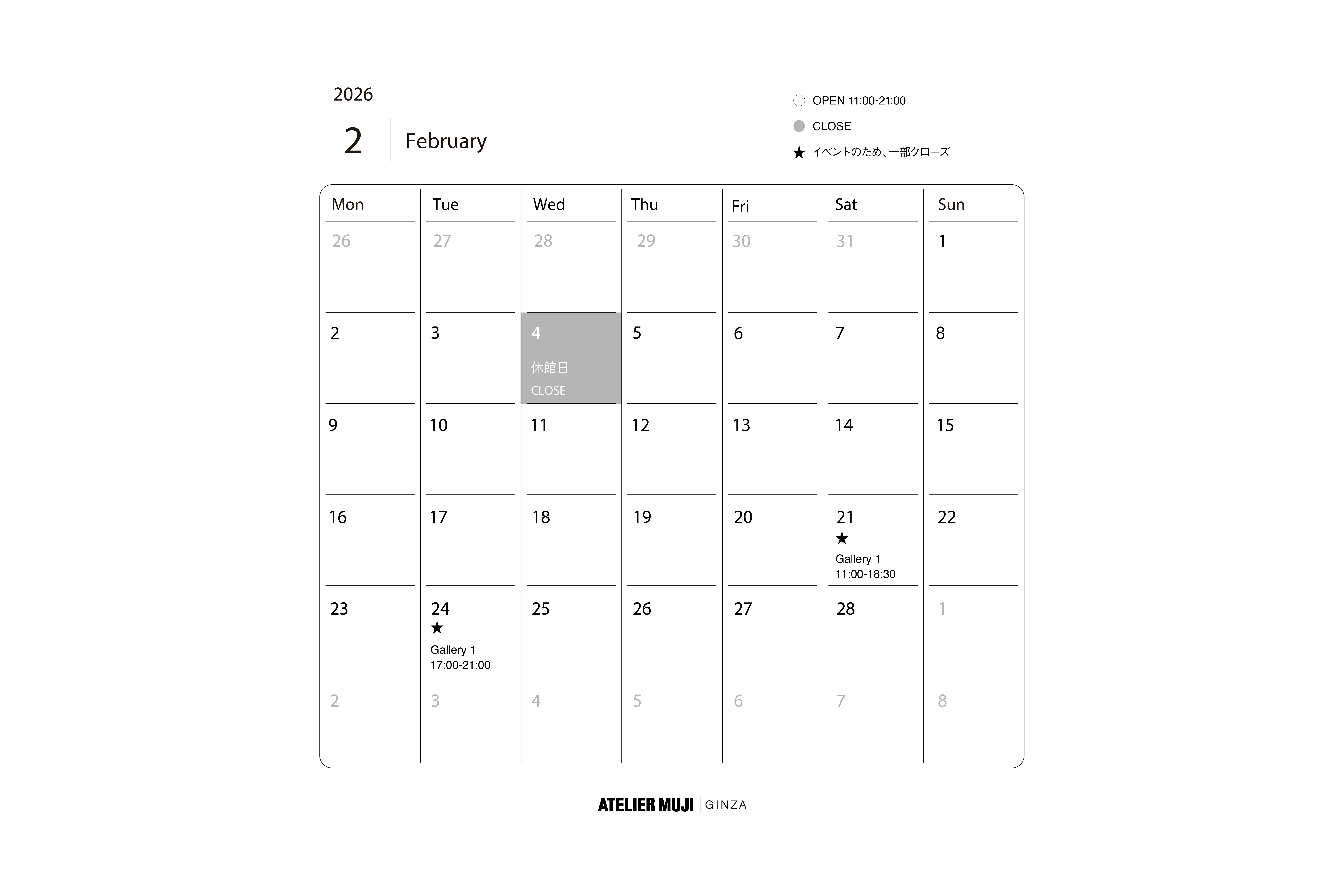 2026

2 February

○ OPEN 11:00-21:00

● CLOSE

★ イベントのため、一部クローズ

| Mon | Tue | Wed | Thu | Fri | Sat | Sun |
|---|---|---|---|---|---|---|
| 26 | 27 | 28 | 29 | 30 | 31 | 1 |
| 2 | 3 | 4 休館日 CLOSE | 5 | 6 | 7 | 8 |
| 9 | 10 | 11 | 12 | 13 | 14 | 15 |
| 16 | 17 | 18 | 19 | 20 | 21 ★ Gallery 1 11:00-18:30 | 22 |
| 23 | 24 ★ Gallery 1 17:00-21:00 | 25 | 26 | 27 | 28 | 1 |
| 2 | 3 | 4 | 5 | 6 | 7 | 8 |

ATELIER MUJI GINZA